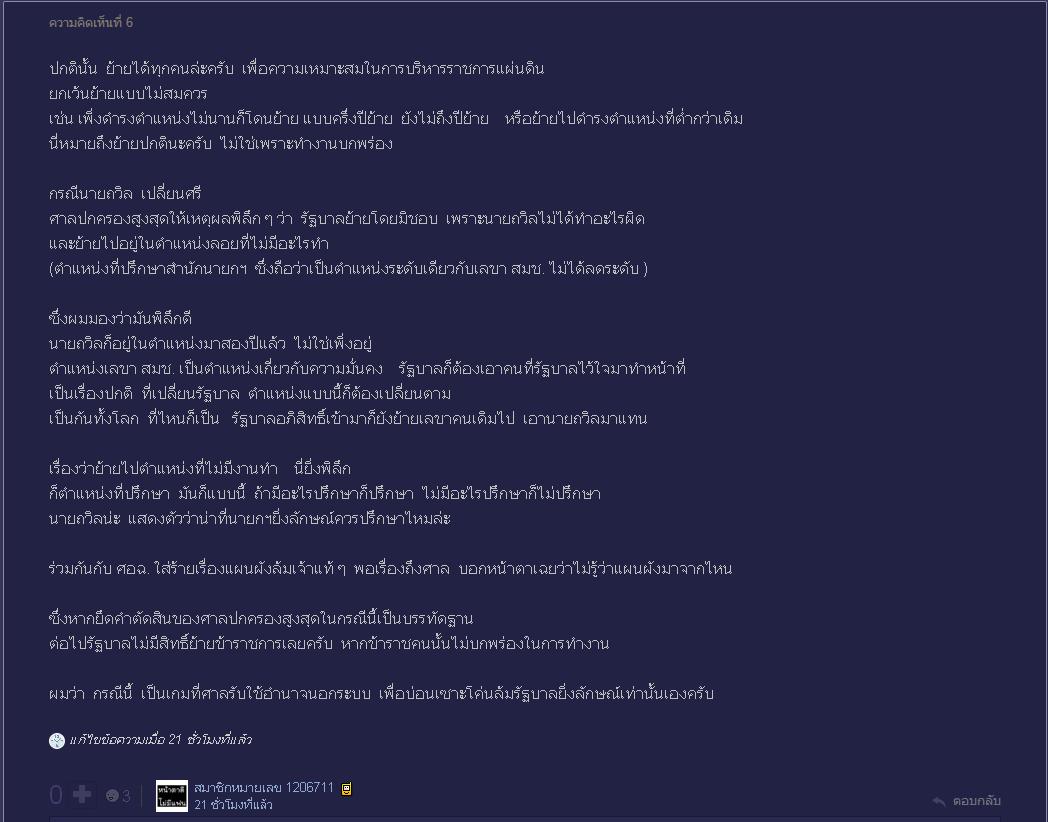 ความคิดเห็นที่ 6

ปกตินั้น ย้ายได้ทุกคนล่ะครับ เพื่อความเหมาะสมในการบริหารราชการแผ่นดิน
ยกเว้นย้ายแบบไม่สมควร
เช่น เพิ่งดำรงตำแหน่งไม่นานก็โดนย้าย แบบครึ่งปีย้าย ยังไม่ถึงปีย้าย หรือย้ายไปดำรงตำแหน่งที่ต่ำกว่าเดิม
นี่หมายถึงย้ายปกตินะครับ ไม่ใช่เพราะทำงานบกพร่อง

กรณีนายถวิล เปลี่ยนศรี
ศาลปกครองสูงสุดให้เหตุผลพิลึก ๆ ว่า รัฐบาลย้ายโดยมิชอบ เพราะนายถวิลไม่ได้ทำอะไรผิด
และย้ายไปอยู่ในตำแหน่งลอยที่ไม่มีอะไรทำ
(ตำแหน่งที่ปรึกษาสำนักนายกฯ ซึ่งถือว่าเป็นตำแหน่งระดับเดียวกับเลขา สมช. ไม่ได้ลดระดับ )

ซึ่งผมมองว่ามันพิลึกดี
นายถวิลก็อยู่ในตำแหน่งมาสองปีแล้ว ไม่ใช่เพิ่งอยู่
ตำแหน่งเลขา สมช. เป็นตำแหน่งเกี่ยวกับความมั่นคง รัฐบาลก็ต้องเอาคนที่รัฐบาลไว้ใจมาทำหน้าที่
เป็นเรื่องปกติ ที่เปลี่ยนรัฐบาล ตำแหน่งแบบนี้ก็ต้องเปลี่ยนตาม
เป็นกันทั้งโลก ที่ไหนก็เป็น รัฐบาลอภิสิทธิ์เข้ามาก็ยังย้ายเลขาคนเดิมไป เอานายถวิลมาแทน

เรื่องว่าย้ายไปตำแหน่งที่ไม่มีงานทำ นี่ยิ่งพิลึก
ก็ตำแหน่งที่ปรึกษา มันก็แบบนี้ ถ้ามีอะไรปรึกษาก็ปรึกษา ไม่มีอะไรปรึกษาก็ไม่ปรึกษา
นายถวิลน่ะ แสดงตัวว่าน่าที่นายกฯยิ่งลักษณ์ควรปรึกษาไหมล่ะ

ร่วมกันกับ ศอฉ. ใส่ร้ายเรื่องแผนผังล้มเจ้าแท้ ๆ พอเรื่องถึงศาล บอกหน้าตาเฉยว่าไม่รู้ว่าแผนผังมาจากไหน

ซึ่งหากยึดคำตัดสินของศาลปกครองสูงสุดในกรณีนี้เป็นบรรทัดฐาน
ต่อไปรัฐบาลไม่มีสิทธิ์ย้ายข้าราชการเลยครับ หากข้าราชคนนั้นไม่บกพร่องในการทำงาน

ผมว่า กรณีนี้ เป็นเกมที่ศาลรับใช้อำนาจนอกระบบ เพื่อบ่อนเซาะโค่นล้มรัฐบาลยิ่งลักษณ์เท่านั้นเองครับ

แก้ไขข้อความเมื่อ 21 ชั่วโมงที่แล้ว

0 3 สมาชิกหมายเลข 1206711
21 ชั่วโมงที่แล้ว
ตอบกลับ